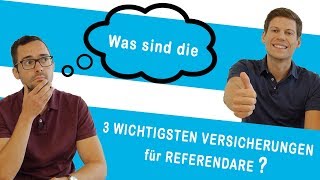 Was sind die

3 WICHTIGSTEN VERSICHERUNGEN für REFERENDARE ?